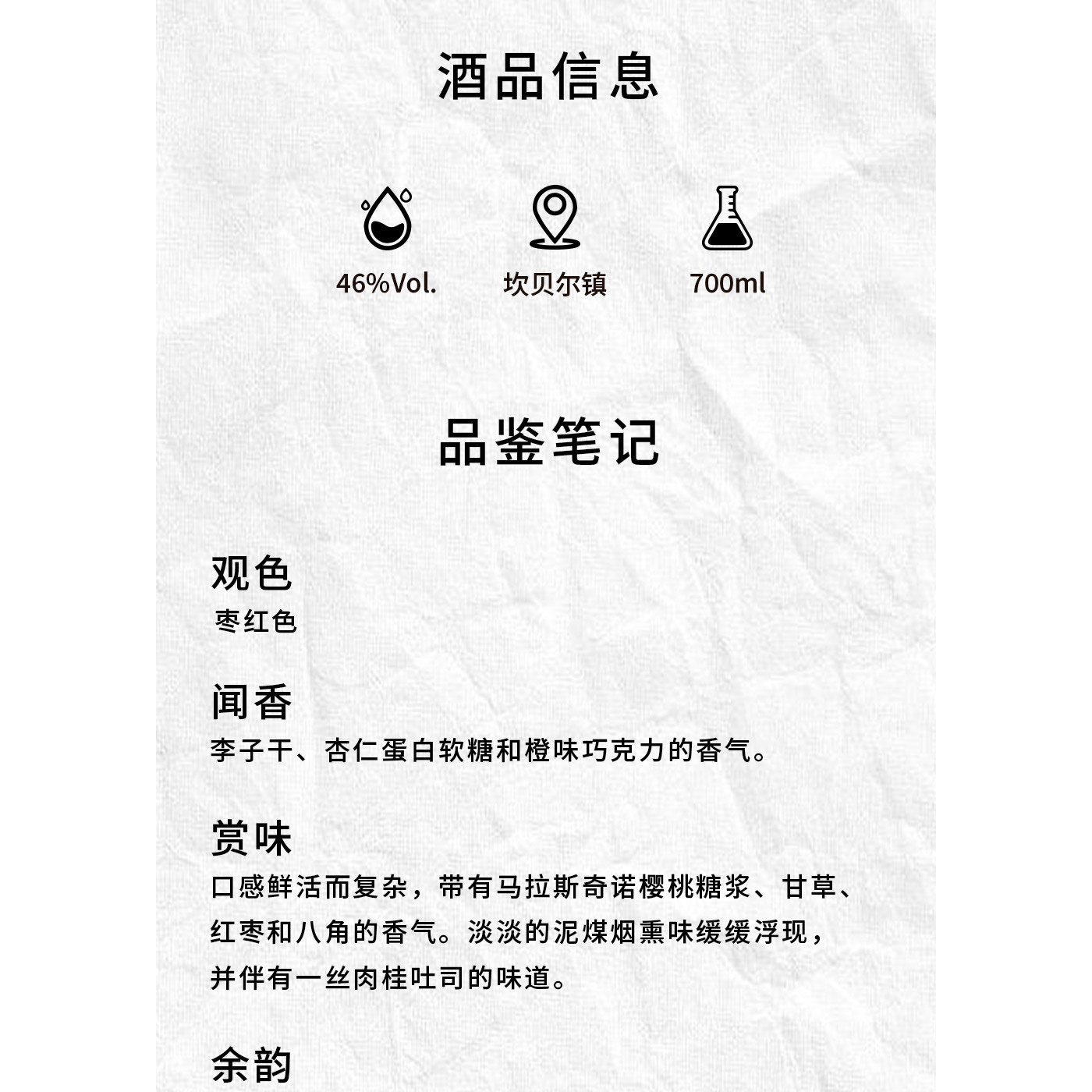 酒品信息

46%Vol.

坎贝尔镇

700ml

品鉴笔记

观色
枣红色

闻香
李子干、杏仁蛋白软糖和橙味巧克力的香气。

赏味
口感鲜活而复杂，带有马拉斯奇诺樱桃糖浆、甘草、红枣和八角的香气。淡淡的泥煤烟熏味缓缓浮现，并伴有一丝肉桂吐司的味道。

余韵